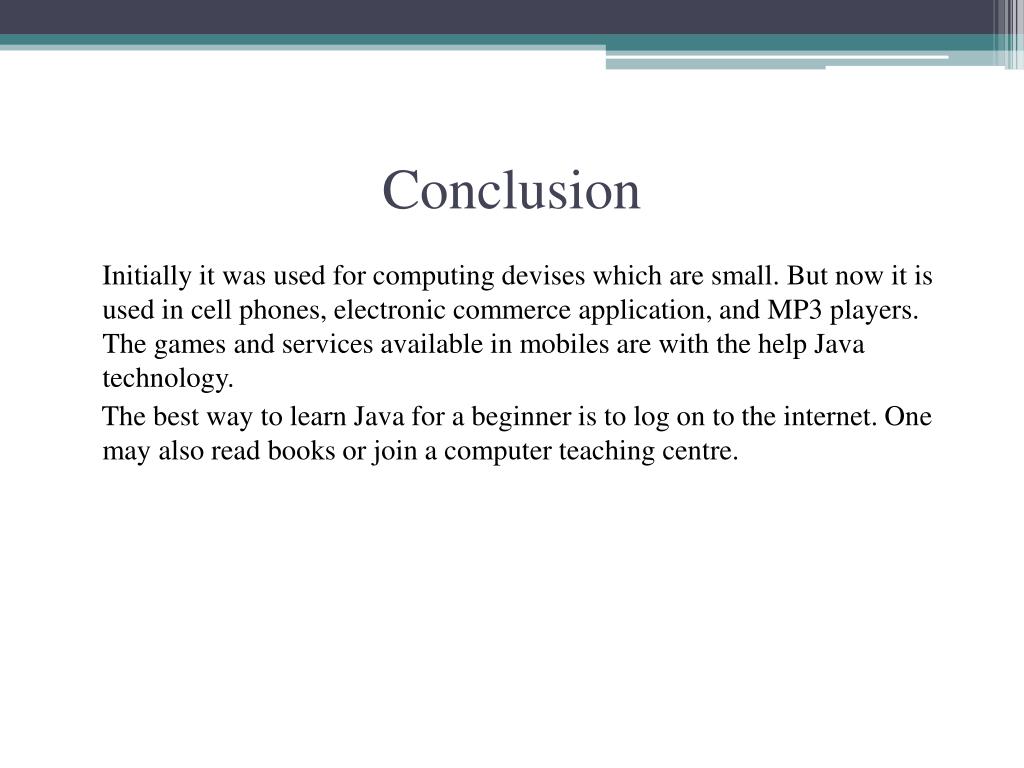 Conclusion

Initially it was used for computing devises which are small. But now it is used in cell phones, electronic commerce application, and MP3 players. The games and services available in mobiles are with the help Java technology.

The best way to learn Java for a beginner is to log on to the internet. One may also read books or join a computer teaching centre.